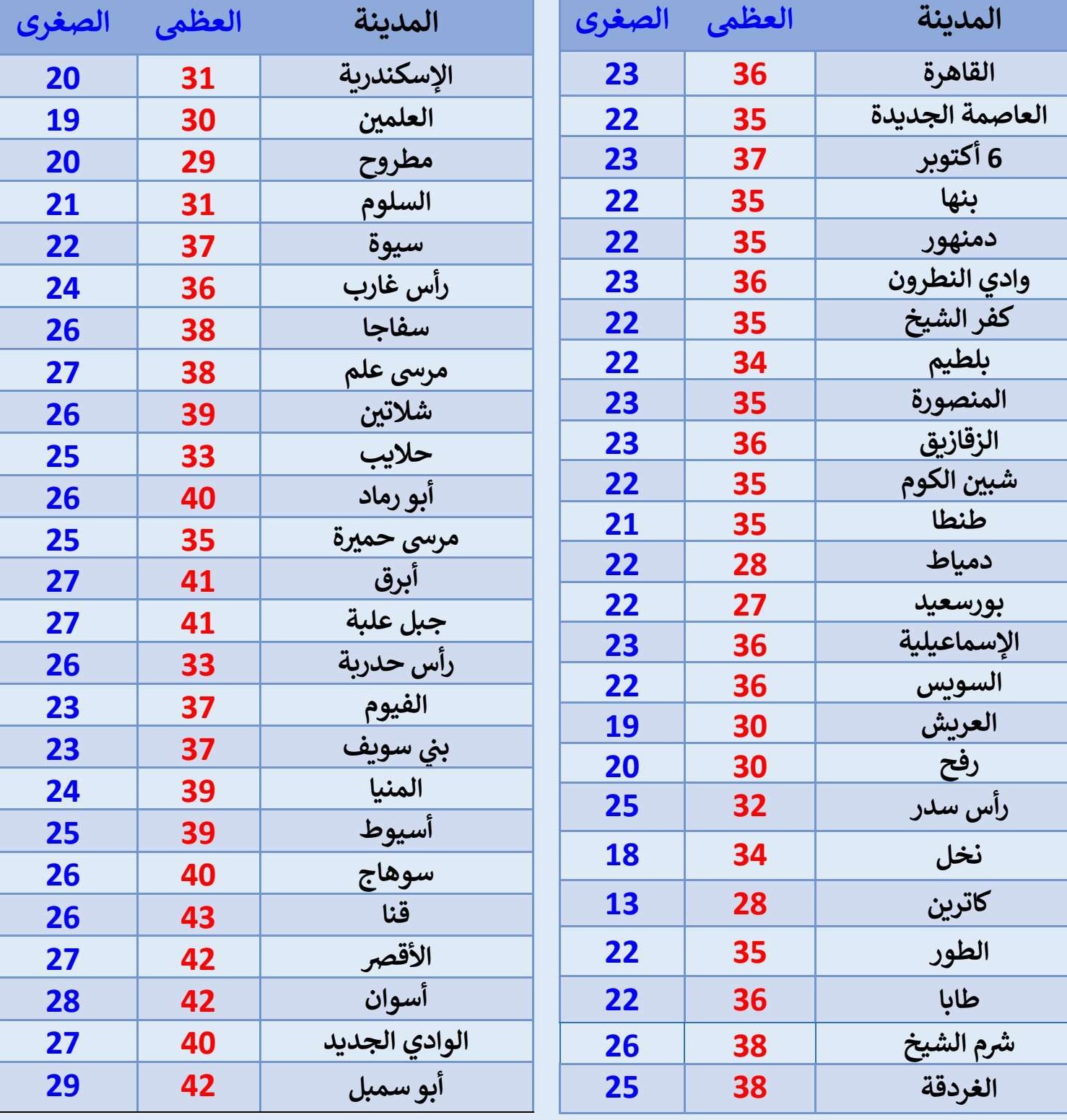 | المدينة | العظمى | الصغرى |
|---|---|---|
| القاهرة | 36 | 23 |
| العاصمة الجديدة | 35 | 22 |
| 6 أكتوبر | 37 | 23 |
| بنها | 35 | 22 |
| دمنهور | 35 | 22 |
| وادي النطرون | 36 | 23 |
| كفر الشيخ | 35 | 22 |
| بلطيم | 34 | 22 |
| المنصورة | 35 | 23 |
| الزقازيق | 36 | 23 |
| شبين الكوم | 35 | 22 |
| طنطا | 35 | 21 |
| دمياط | 28 | 22 |
| بورسعيد | 27 | 22 |
| الإسماعيلية | 36 | 23 |
| السويس | 36 | 22 |
| العريش | 30 | 19 |
| رفح | 30 | 20 |
| رأس سدر | 32 | 25 |
| نخل | 34 | 18 |
| كاترين | 28 | 13 |
| الطور | 35 | 22 |
| طابا | 36 | 22 |
| شرم الشيخ | 38 | 26 |
| الغردقة | 38 | 25 |

| المدينة | العظمى | الصغرى |
|---|---|---|
| الإسكندرية | 31 | 20 |
| العلمين | 30 | 19 |
| مطروح | 29 | 20 |
| السلوم | 31 | 21 |
| سيوة | 37 | 22 |
| رأس غارب | 36 | 24 |
| سفاجا | 38 | 26 |
| مرسى علم | 38 | 27 |
| شلاتين | 39 | 26 |
| حلايب | 33 | 25 |
| أبو رماد | 40 | 26 |
| مرسى حميرة | 35 | 25 |
| أبرق | 41 | 27 |
| جبل علبة | 41 | 27 |
| رأس حدربة | 33 | 26 |
| الفيوم | 37 | 23 |
| بني سويف | 37 | 23 |
| المنيا | 39 | 24 |
| أسيوط | 39 | 25 |
| سوهاج | 40 | 26 |
| قنا | 43 | 26 |
| الأقصر | 42 | 27 |
| أسوان | 42 | 28 |
| الوادي الجديد | 40 | 27 |
| أبو سمبل | 42 | 29 |